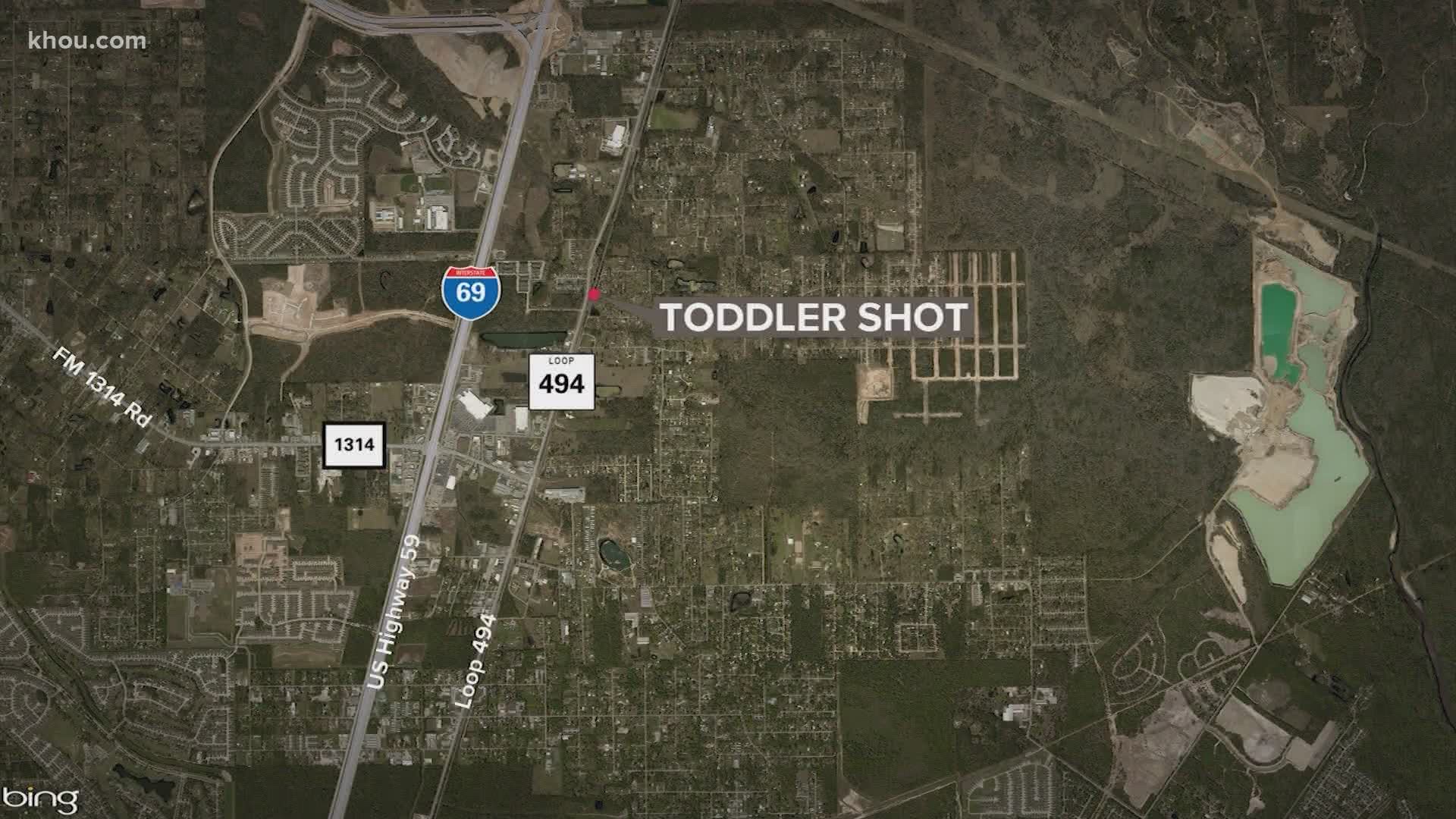 khou.com

INTERSTATE
69

TODDLER SHOT

LOOP
494

FM 1314 Rd

1314

US Highway 59

Loop 494

bing